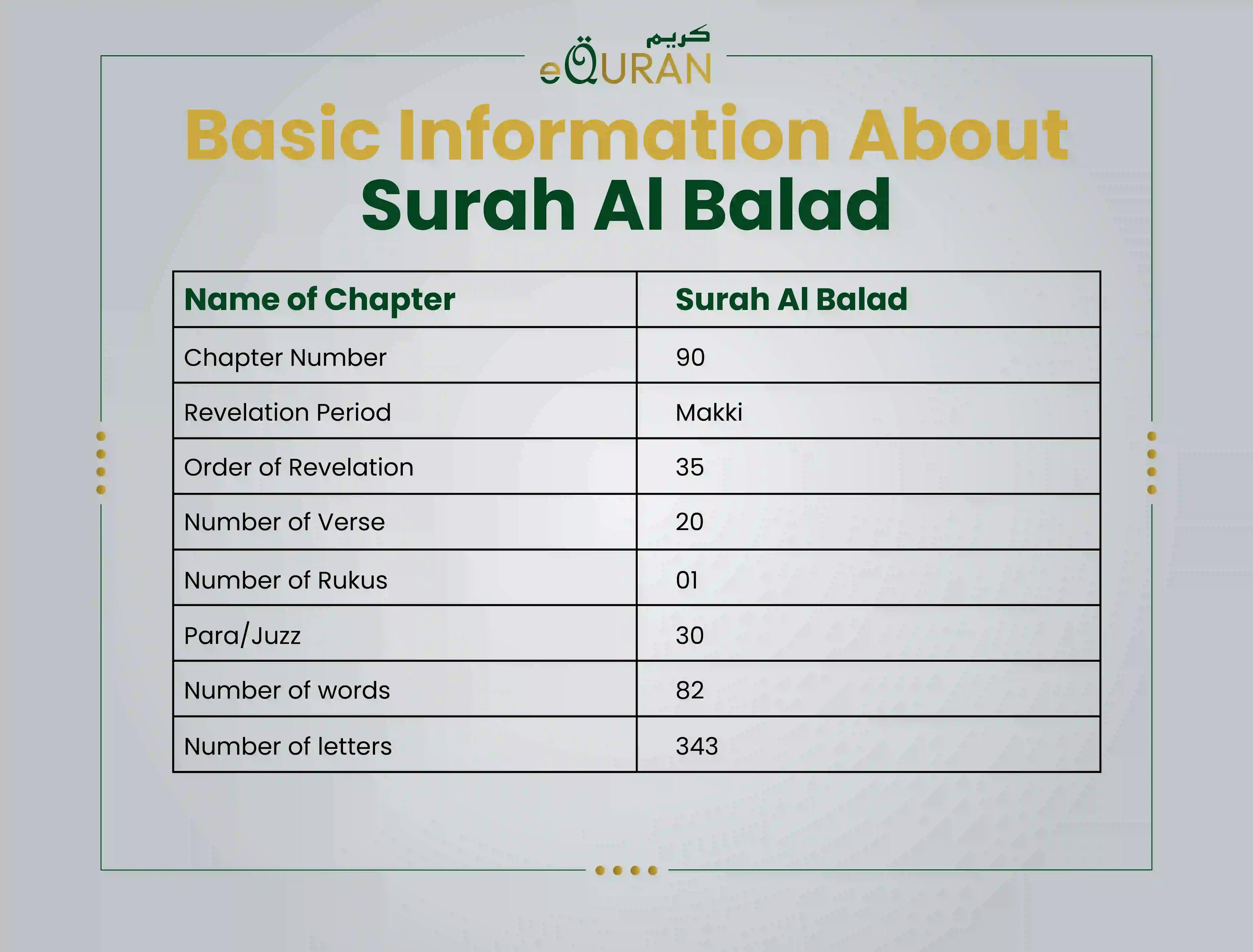 كريم
eQURAN

Basic Information About
Surah Al Balad

| Name of Chapter | Surah Al Balad |
|---|---|
| Chapter Number | 90 |
| Revelation Period | Makki |
| Order of Revelation | 35 |
| Number of Verse | 20 |
| Number of Rukus | 01 |
| Para/Juzz | 30 |
| Number of words | 82 |
| Number of letters | 343 |